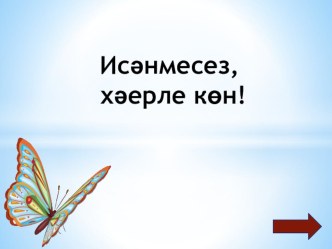 Исәнмесез,
хәерле көн!